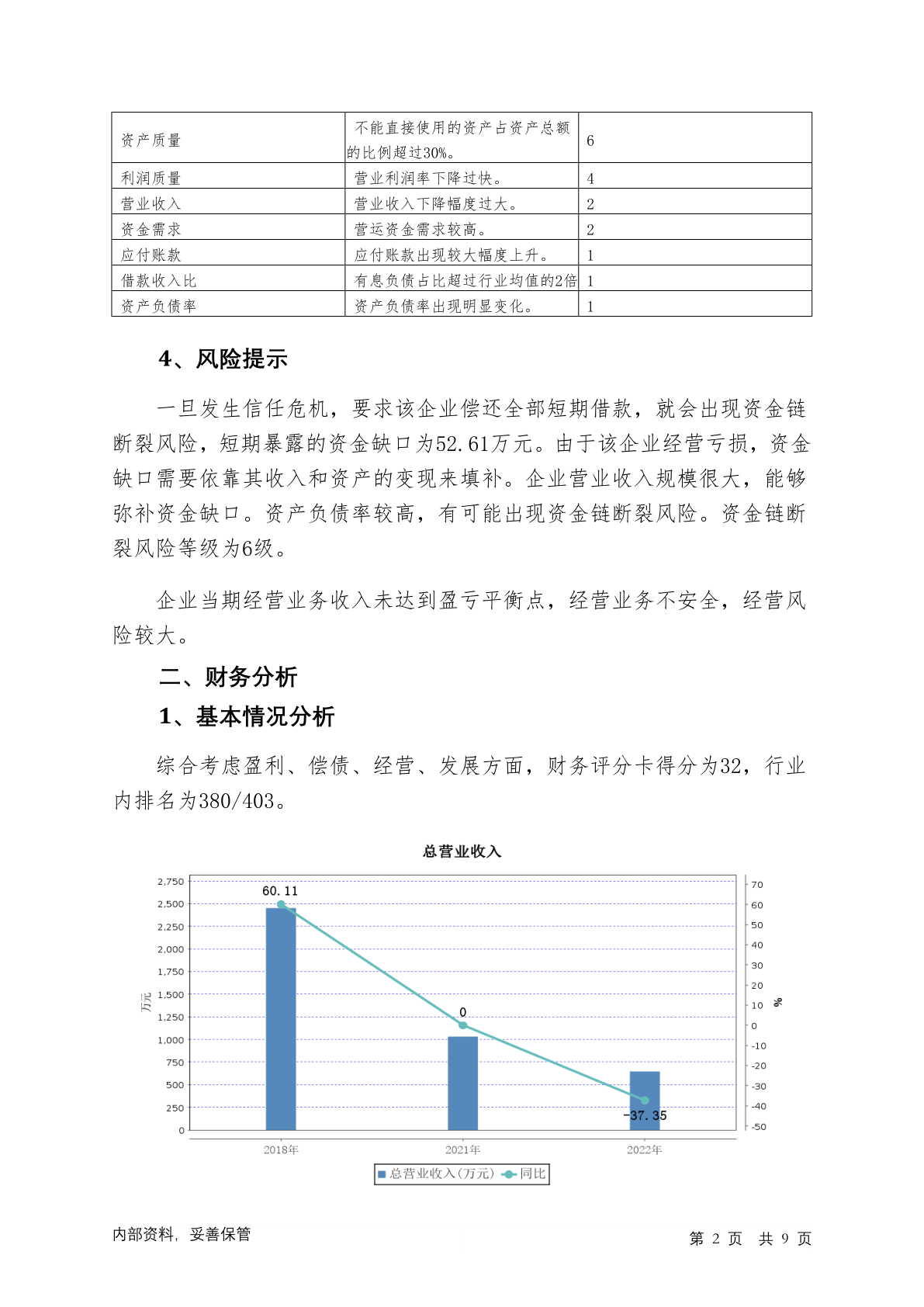 | 资产质量 | 不能直接使用的资产占资产总额的比例超过30%。 | 6 |
|---|---|---|
| 利润质量 | 营业利润率下降过快。 | 4 |
| 营业收入 | 营业收入下降幅度过大。 | 2 |
| 资金需求 | 营运资金需求较高。 | 2 |
| 应付账款 | 应付账款出现较大幅度上升。 | 1 |
| 借款收入比 | 有息负债占比超过行业均值的2倍 | 1 |
| 资产负债率 | 资产负债率出现明显变化。 | 1 |

4、风险提示

一旦发生信任危机，要求该企业偿还全部短期借款，就会出现资金链断裂风险，短期暴露的资金缺口为52.61万元。由于该企业经营亏损，资金缺口需要依靠其收入和资产的变现来填补。企业营业收入规模很大，能够弥补资金缺口。资产负债率较高，有可能出现资金链断裂风险。资金链断裂风险等级为6级。

企业当期经营业务收入未达到盈亏平衡点，经营业务不安全，经营风险较大。

二、财务分析

1、基本情况分析

综合考虑盈利、偿债、经营、发展方面，财务评分卡得分为32，行业内排名为380/403。

总营业收入

2,750
2,500
2,250
2,000
1,750
1,500
1,250
1,000
750
500
250
0
万元

70
60
50
40
30
20
10
0
-10
-20
-30
-40
-50
%

60.11
0
-37.35

2018年
2021年
2022年

总营业收入(万元) 同比

内部资料，妥善保管

第 2 页 共 9 页